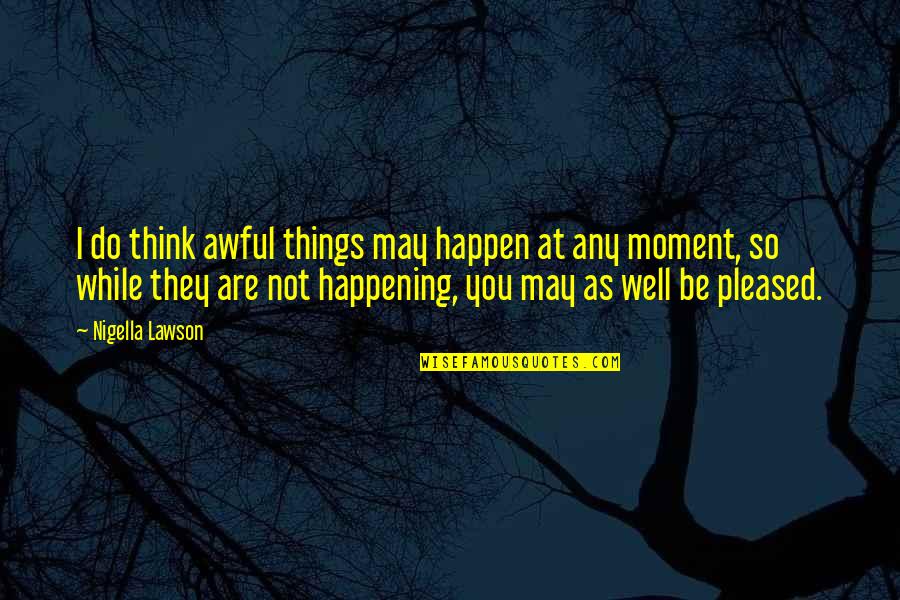 I do think awful things may happen at any moment, so while they are not happening, you may as well be pleased.

~ Nigella Lawson

WISEFAMOUSQUOTES.COM